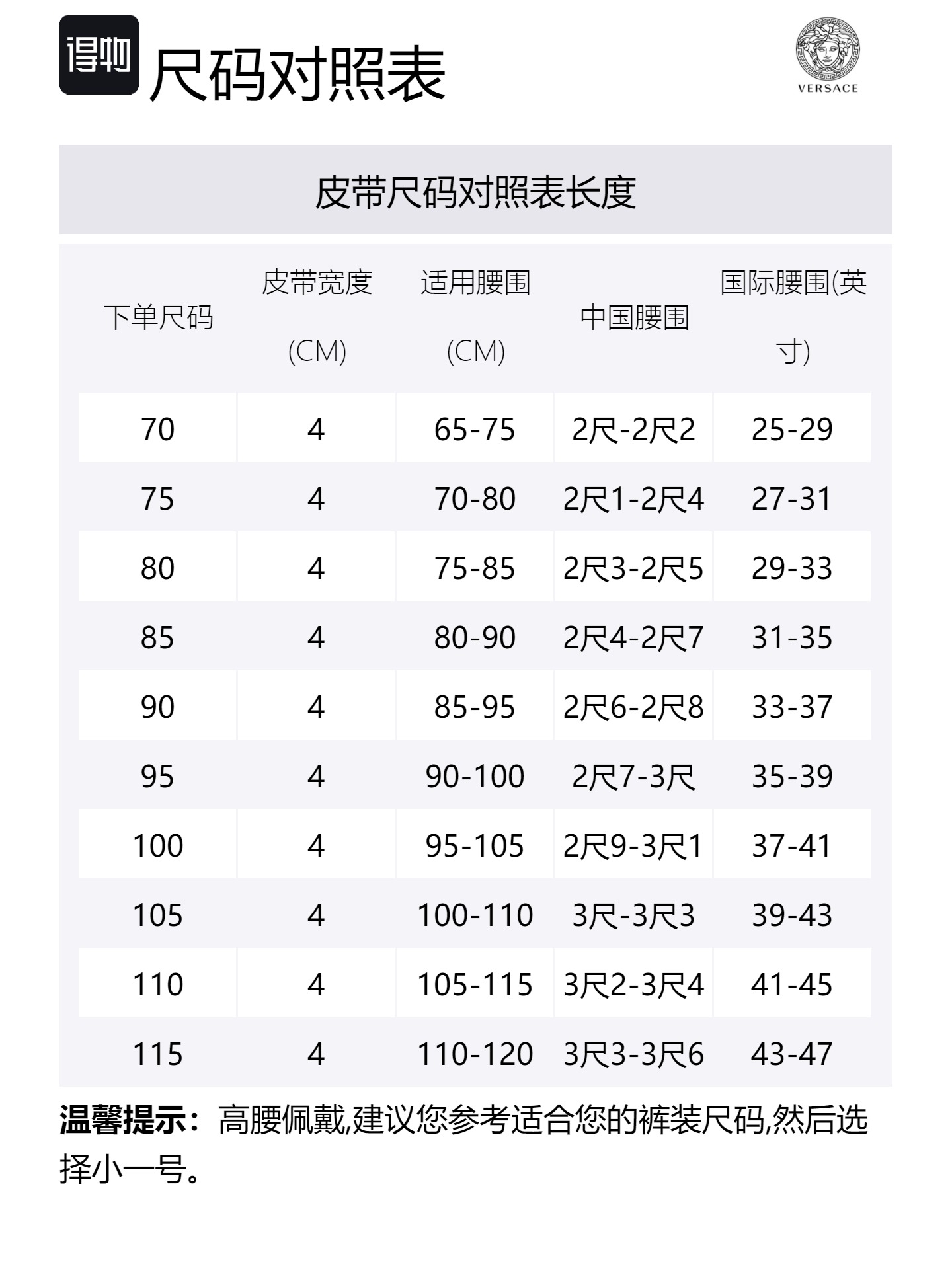 得物

尺码对照表

VERSACE

皮带尺码对照表长度

| 下单尺码 | 皮带宽度(CM) | 适用腰围(CM) | 中国腰围 | 国际腰围(英寸) |
|---|---|---|---|---|
| 70 | 4 | 65-75 | 2尺-2尺2 | 25-29 |
| 75 | 4 | 70-80 | 2尺1-2尺4 | 27-31 |
| 80 | 4 | 75-85 | 2尺3-2尺5 | 29-33 |
| 85 | 4 | 80-90 | 2尺4-2尺7 | 31-35 |
| 90 | 4 | 85-95 | 2尺6-2尺8 | 33-37 |
| 95 | 4 | 90-100 | 2尺7-3尺 | 35-39 |
| 100 | 4 | 95-105 | 2尺9-3尺1 | 37-41 |
| 105 | 4 | 100-110 | 3尺-3尺3 | 39-43 |
| 110 | 4 | 105-115 | 3尺2-3尺4 | 41-45 |
| 115 | 4 | 110-120 | 3尺3-3尺6 | 43-47 |

温馨提示：高腰佩戴,建议您参考适合您的裤装尺码,然后选择小一号。